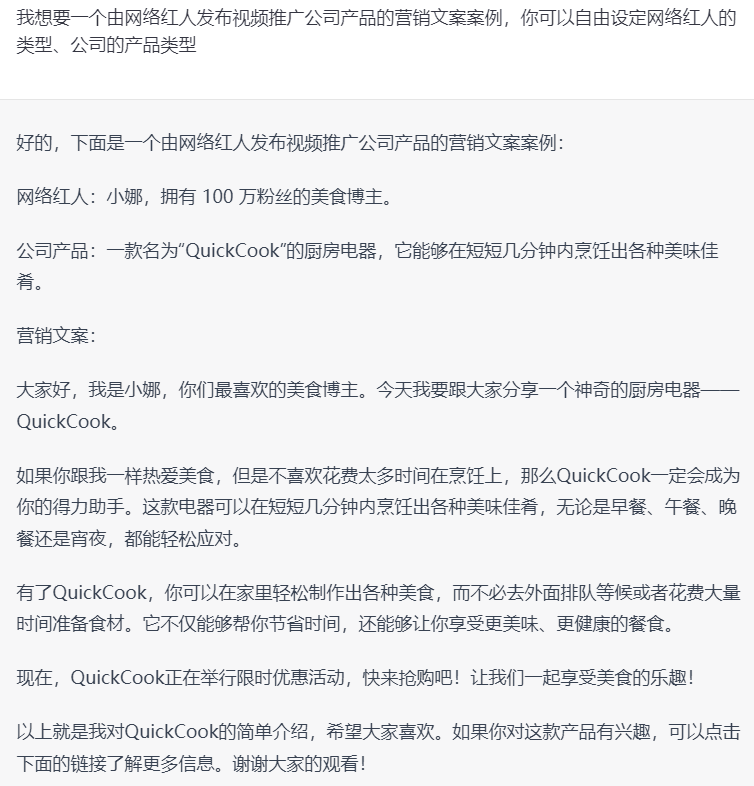 我想要一个由网络红人发布视频推广公司产品的营销文案案例，你可以自由设定网络红人的类型、公司的产品类型

好的，下面是一个由网络红人发布视频推广公司产品的营销文案案例：

网络红人：小娜，拥有 100 万粉丝的美食博主。

公司产品：一款名为“QuickCook”的厨房电器，它能够在短短几分钟内烹饪出各种美味佳肴。

营销文案：

大家好，我是小娜，你们最喜欢的美食博主。今天我要跟大家分享一个神奇的厨房电器——QuickCook。

如果你跟我一样热爱美食，但是不喜欢花费太多时间在烹饪上，那么QuickCook一定会成为你的得力助手。这款电器可以在短短几分钟内烹饪出各种美味佳肴，无论是早餐、午餐、晚餐还是宵夜，都能轻松应对。

有了QuickCook，你可以在家里轻松制作出各种美食，而不必去外面排队等候或者花费大量时间准备食材。它不仅能够帮你节省时间，还能够让你享受更美味、更健康的餐食。

现在，QuickCook正在举行限时优惠活动，快来抢购吧！让我们一起享受美食的乐趣！

以上就是我对QuickCook的简单介绍，希望大家喜欢。如果你对这款产品有兴趣，可以点击下面的链接了解更多信息。谢谢大家的观看！